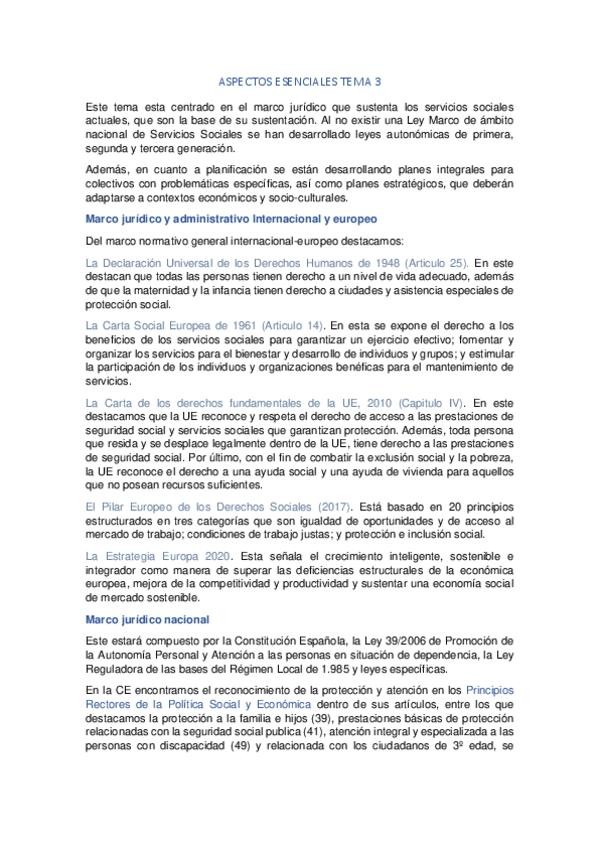 ASPECTOS ESENCIALES TEMA 3

Este tema esta centrado en el marco jurídico que sustenta los servicios sociales actuales, que son la base de su sustentación. Al no existir una Ley Marco de ámbito nacional de Servicios Sociales se han desarrollado leyes autonómicas de primera, segunda y tercera generación.

Además, en cuanto a planificación se están desarrollando planes integrales para colectivos con problemáticas específicas, así como planes estratégicos, que deberán adaptarse a contextos económicos y socio-culturales.

Marco jurídico y administrativo Internacional y europeo

Del marco normativo general internacional-europeo destacamos:

La Declaración Universal de los Derechos Humanos de 1948 (Articulo 25). En este destacan que todas las personas tienen derecho a un nivel de vida adecuado, además de que la maternidad y la infancia tienen derecho a ciudades y asistencia especiales de protección social.

La Carta Social Europea de 1961 (Articulo 14). En esta se expone el derecho a los beneficios de los servicios sociales para garantizar un ejercicio efectivo; fomentar y organizar los servicios para el bienestar y desarrollo de individuos y grupos; y estimular la participación de los individuos y organizaciones benéficas para el mantenimiento de servicios.

La Carta de los derechos fundamentales de la UE, 2010 (Capitulo IV). En este destacamos que la UE reconoce y respeta el derecho de acceso a las prestaciones de seguridad social y servicios sociales que garantizan protección. Además, toda persona que resida y se desplace legalmente dentro de la UE, tiene derecho a las prestaciones de seguridad social. Por último, con el fin de combatir la exclusión social y la pobreza, la UE reconoce el derecho a una ayuda social y una ayuda de vivienda para aquellos que no posean recursos suficientes.

El Pilar Europeo de los Derechos Sociales (2017). Está basado en 20 principios estructurados en tres categorías que son igualdad de oportunidades y de acceso al mercado de trabajo; condiciones de trabajo justas; y protección e inclusión social.

La Estrategia Europa 2020. Esta señala el crecimiento inteligente, sostenible e integrador como manera de superar las deficiencias estructurales de la económica europea, mejora de la competitividad y productividad y sustentar una economía social de mercado sostenible.

Marco jurídico nacional

Este estará compuesto por la Constitución Española, la Ley 39/2006 de Promoción de la Autonomía Personal y Atención a las personas en situación de dependencia, la Ley Reguladora de las bases del Régimen Local de 1.985 y leyes específicas.

En la CE encontramos el reconocimiento de la protección y atención en los Principios Rectores de la Política Social y Económica dentro de sus artículos, entre los que destacamos la protección a la familia e hijos (39), prestaciones básicas de protección relacionadas con la seguridad social publica (41), atención integral y especializada a las personas con discapacidad (49) y relacionada con los ciudadanos de 3º edad, se